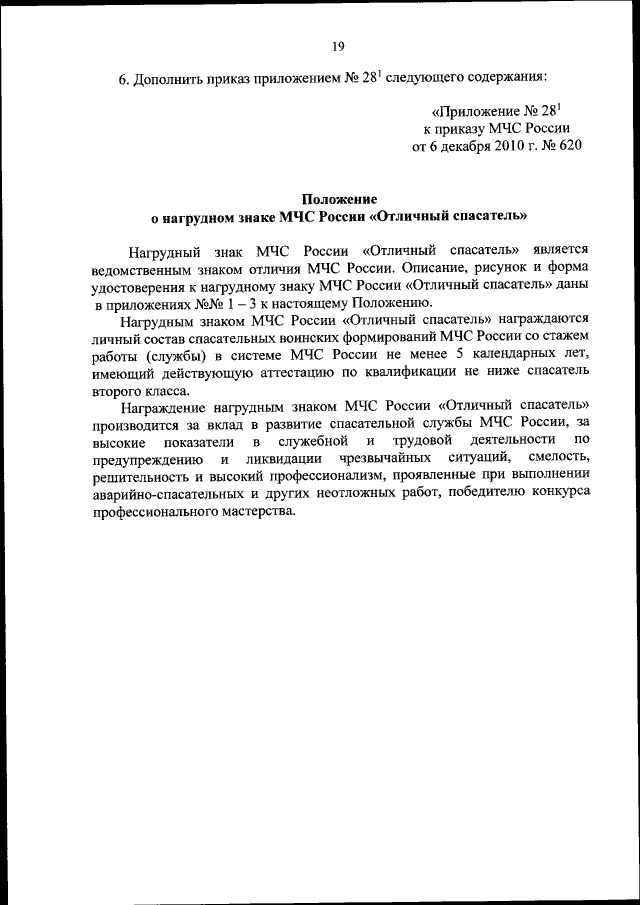 19

6. Дополнить приказ приложением № $28^1$ следующего содержания:

«Приложение № $28^1$
к приказу МЧС России
от 6 декабря 2010 г. № 620

Положение
о нагрудном знаке МЧС России «Отличный спасатель»

Нагрудный знак МЧС России «Отличный спасатель» является ведомственным знаком отличия МЧС России. Описание, рисунок и форма удостоверения к нагрудному знаку МЧС России «Отличный спасатель» даны в приложениях №№ 1 – 3 к настоящему Положению.

Нагрудным знаком МЧС России «Отличный спасатель» награждаются личный состав спасательных воинских формирований МЧС России со стажем работы (службы) в системе МЧС России не менее 5 календарных лет, имеющий действующую аттестацию по квалификации не ниже спасатель второго класса.

Награждение нагрудным знаком МЧС России «Отличный спасатель» производится за вклад в развитие спасательной службы МЧС России, за высокие показатели в служебной и трудовой деятельности по предупреждению и ликвидации чрезвычайных ситуаций, смелость, решительность и высокий профессионализм, проявленные при выполнении аварийно-спасательных и других неотложных работ, победителю конкурса профессионального мастерства.